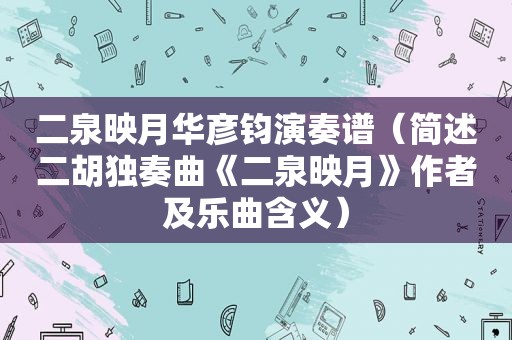 二泉映月华彦钧演奏谱（简述二胡独奏曲《二泉映月》作者及乐曲含义）

STATIONERY